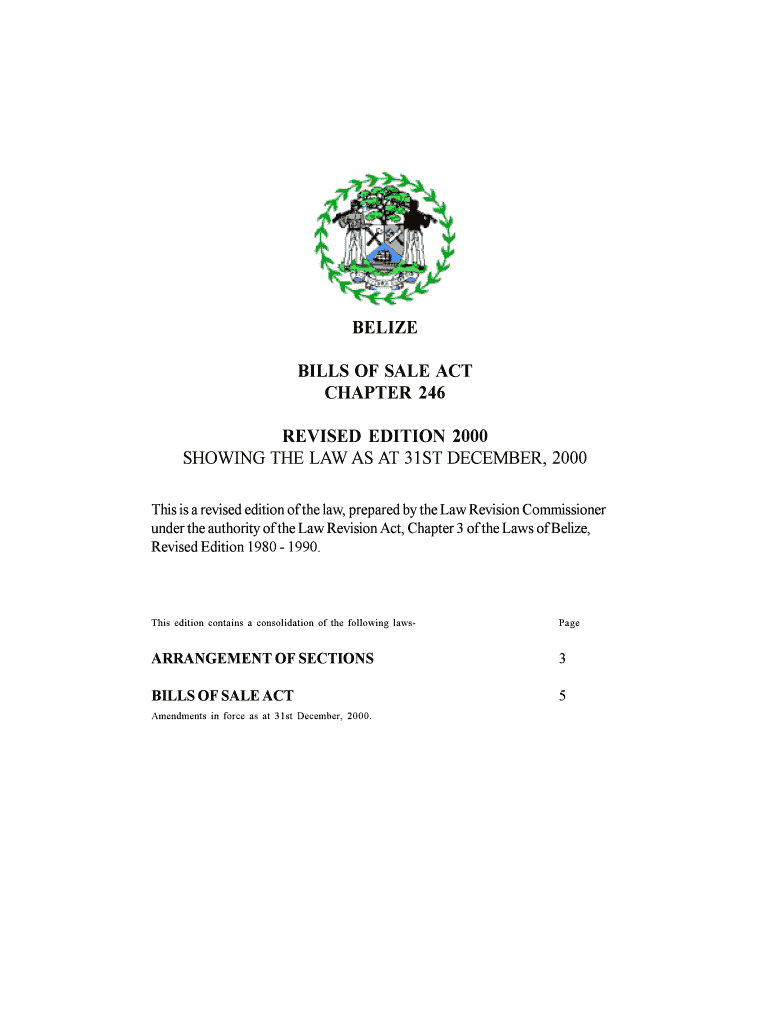 BELIZE

BILLS OF SALE ACT
CHAPTER 246

REVISED EDITION 2000
SHOWING THE LAW AS AT 31ST DECEMBER, 2000

This is a revised edition of the law, prepared by the Law Revision Commissioner under the authority of the Law Revision Act, Chapter 3 of the Laws of Belize, Revised Edition 1980 - 1990.

This edition contains a consolidation of the following laws- Page

ARRANGEMENT OF SECTIONS 3

BILLS OF SALE ACT 5

Amendments in force as at 31st December, 2000.